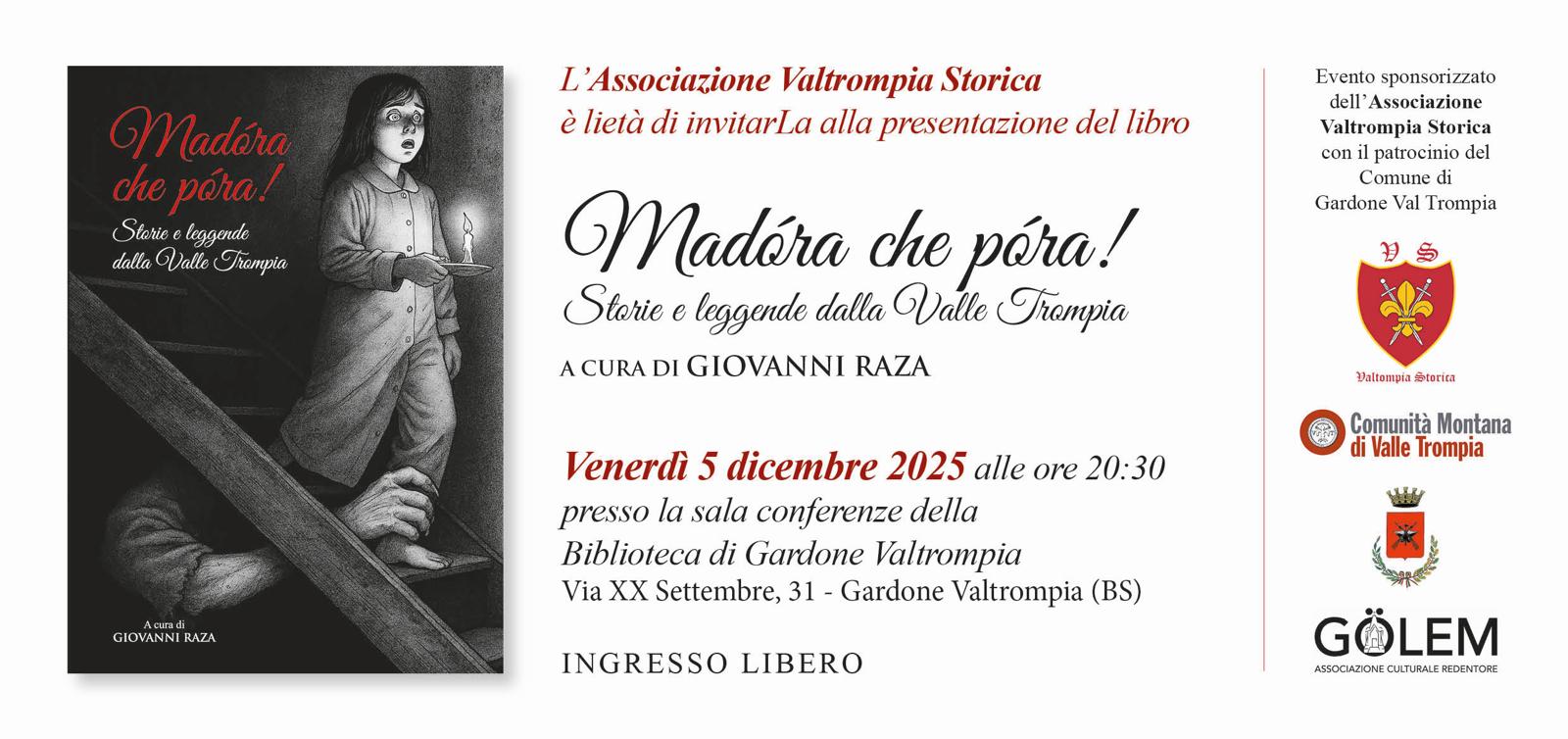 Madóra che póra!

Storie e leggende dalla Valle Trompia

A cura di
GIOVANNI RAZA

L'Associazione Valtrompia Storica
è lietà di invitarLa alla presentazione del libro

Madóra che póra!
Storie e leggende dalla Valle Trompia

A CURA DI GIOVANNI RAZA

Venerdì 5 dicembre 2025 alle ore 20:30
presso la sala conferenze della
Biblioteca di Gardone Valtrompia
Via XX Settembre, 31 - Gardone Valtrompia (BS)

INGRESSO LIBERO

Evento sponsorizzato dell'Associazione Valtrompia Storica con il patrocinio del Comune di Gardone Val Trompia

V S
Valtompia Storica

Comunità Montana di Valle Trompia

GÖLEM
ASSOCIAZIONE CULTURALE REDENTORE